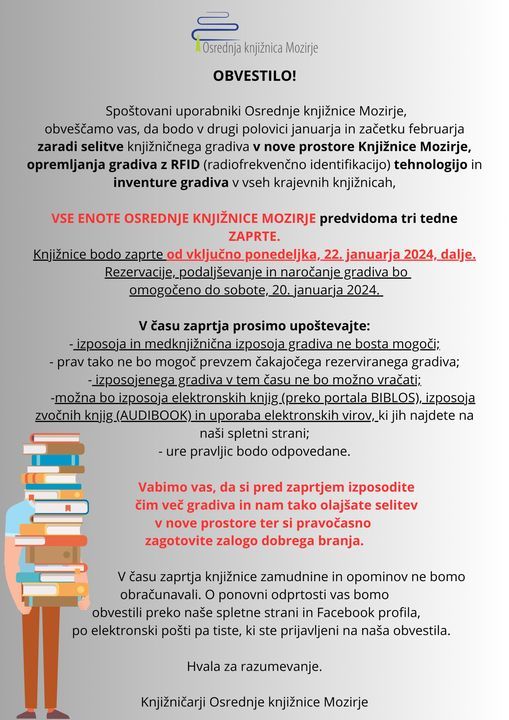 Osrednja knjižnica Mozirje

OBVESTILO!

Spoštovani uporabniki Osrednje knjižnice Mozirje, obveščamo vas, da bodo v drugi polovici januarja in začetku februarja zaradi selitve knjižničnega gradiva v nove prostore Knjižnice Mozirje, opremljanja gradiva z RFID (radiofrekvenčno identifikacijo) tehnologijo in inventure gradiva v vseh krajevnih knjižnicah,

VSE ENOTE OSREDNJE KNJIŽNICE MOZIRJE predvidoma tri tedne ZAPRTE.
Knjižnice bodo zaprte od vključno ponedeljka, 22. januarja 2024, dalje.
Rezervacije, podaljševanje in naročanje gradiva bo omogočeno do sobote, 20. januarja 2024.

V času zaprtja prosimo upoštevajte:
- izposoja in medknjižnična izposoja gradiva ne bosta mogoči;
- prav tako ne bo mogoč prevzem čakajočega rezerviranega gradiva;
- izposojenega gradiva v tem času ne bo možno vračati;
-možna bo izposoja elektronskih knjig (preko portala BIBLOS), izposoja zvočnih knjig (AUDIBOOK) in uporaba elektronskih virov, ki jih najdete na naši spletni strani;
- ure pravljic bodo odpovedane.

Vabimo vas, da si pred zaprtjem izposodite čim več gradiva in nam tako olajšate selitev v nove prostore ter si pravočasno zagotovite zalogo dobrega branja.

V času zaprtja knjižnice zamudnine in opominov ne bomo obračunavali. O ponovni odprtosti vas bomo obvestili preko naše spletne strani in Facebook profila, po elektronski pošti pa tiste, ki ste prijavljeni na naša obvestila.

Hvala za razumevanje.

Knjižničarji Osrednje knjižnice Mozirje